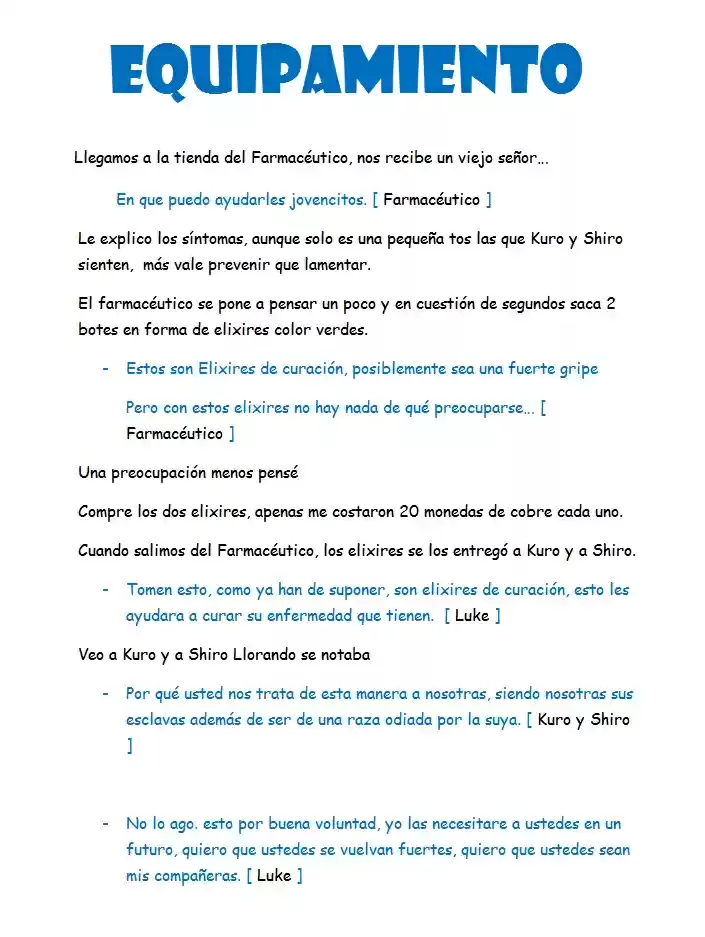 EQUIPAMIENTO

Llegamos a la tienda del Farmacéutico, nos recibe un viejo señor…

En que puedo ayudarles jovencitos. [ Farmacéutico ]

Le explico los síntomas, aunque solo es una pequeña tos las que Kuro y Shiro sienten, más vale prevenir que lamentar.

El farmacéutico se pone a pensar un poco y en cuestión de segundos saca 2 botes en forma de elixires color verdes.

- Estos son Elixires de curación, posiblemente sea una fuerte gripe

Pero con estos elixires no hay nada de qué preocuparse… [ Farmacéutico ]

Una preocupación menos pensé

Compre los dos elixires, apenas me costaron 20 monedas de cobre cada uno.

Cuando salimos del Farmacéutico, los elixires se los entregó a Kuro y a Shiro.

- Tomen esto, como ya han de suponer, son elixires de curación, esto les ayudara a curar su enfermedad que tienen. [ Luke ]

Veo a Kuro y a Shiro Llorando se notaba

- Por qué usted nos trata de esta manera a nosotras, siendo nosotras sus esclavas además de ser de una raza odiada por la suya. [ Kuro y Shiro ]

- No lo ago. esto por buena voluntad, yo las necesitare a ustedes en un futuro, quiero que ustedes se vuelvan fuertes, quiero que ustedes sean mis compañeras. [ Luke ]